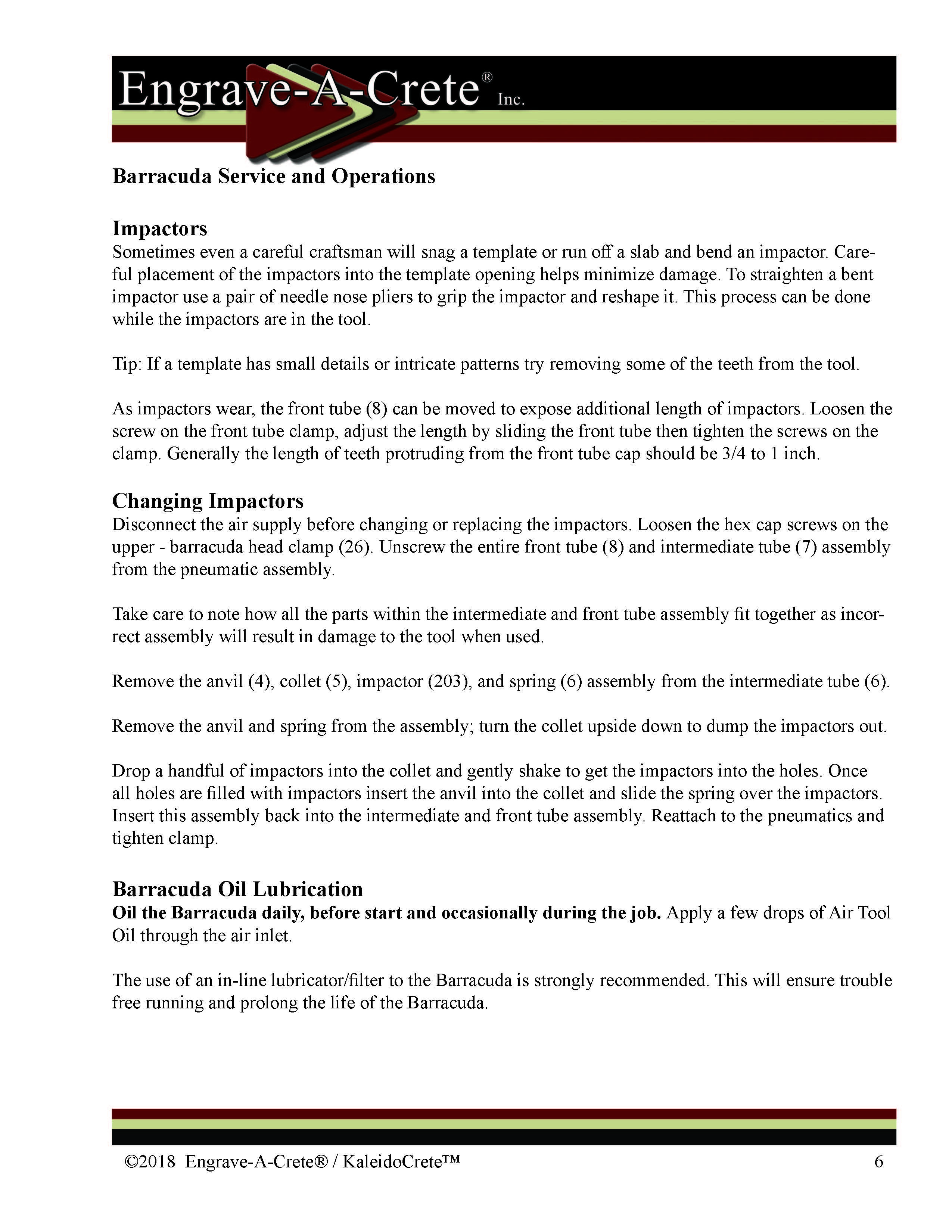 Engrave-A-Crete® Inc.

Barracuda Service and Operations

Impactors
Sometimes even a careful craftsman will snag a template or run off a slab and bend an impactor. Careful placement of the impactors into the template opening helps minimize damage. To straighten a bent impactor use a pair of needle nose pliers to grip the impactor and reshape it. This process can be done while the impactors are in the tool.

Tip: If a template has small details or intricate patterns try removing some of the teeth from the tool.

As impactors wear, the front tube (8) can be moved to expose additional length of impactors. Loosen the screw on the front tube clamp, adjust the length by sliding the front tube then tighten the screws on the clamp. Generally the length of teeth protruding from the front tube cap should be 3/4 to 1 inch.

Changing Impactors
Disconnect the air supply before changing or replacing the impactors. Loosen the hex cap screws on the upper - barracuda head clamp (26). Unscrew the entire front tube (8) and intermediate tube (7) assembly from the pneumatic assembly.

Take care to note how all the parts within the intermediate and front tube assembly fit together as incorrect assembly will result in damage to the tool when used.

Remove the anvil (4), collet (5), impactor (203), and spring (6) assembly from the intermediate tube (6).

Remove the anvil and spring from the assembly; turn the collet upside down to dump the impactors out.

Drop a handful of impactors into the collet and gently shake to get the impactors into the holes. Once all holes are filled with impactors insert the anvil into the collet and slide the spring over the impactors. Insert this assembly back into the intermediate and front tube assembly. Reattach to the pneumatics and tighten clamp.

Barracuda Oil Lubrication
Oil the Barracuda daily, before start and occasionally during the job. Apply a few drops of Air Tool Oil through the air inlet.

The use of an in-line lubricator/filter to the Barracuda is strongly recommended. This will ensure trouble free running and prolong the life of the Barracuda.

©2018 Engrave-A-Crete® / KaleidoCrete™ 6